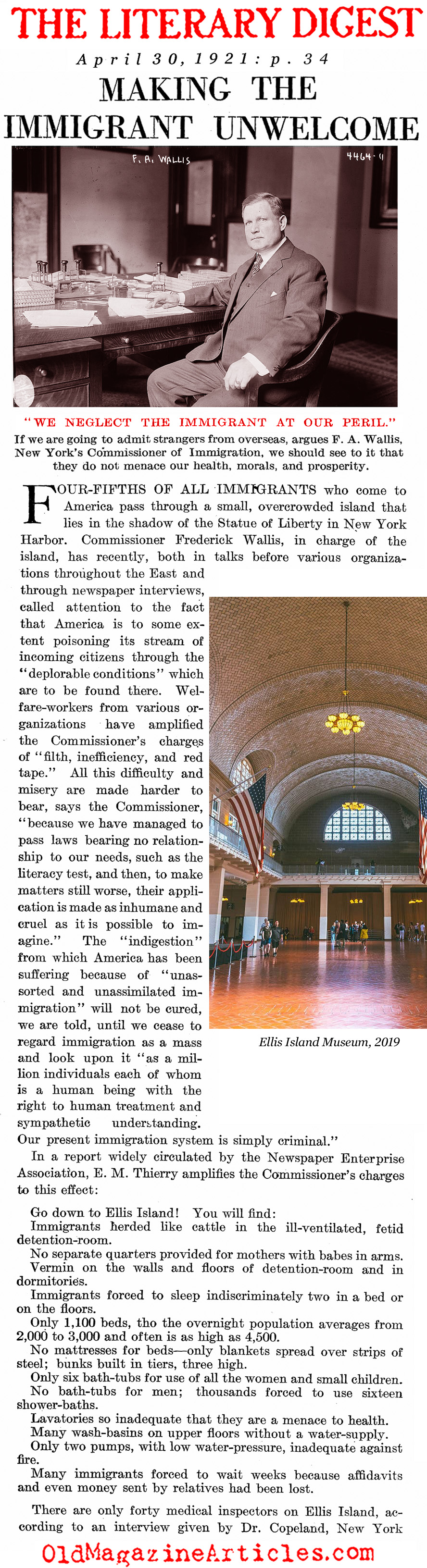 THE LITERARY DIGEST

April 30, 1921: p. 34

MAKING THE IMMIGRANT UNWELCOME

F. A. WALLIS

4464-11

"WE NEGLECT THE IMMIGRANT AT OUR PERIL."

If we are going to admit strangers from overseas, argues F. A. Wallis, New York's Commissioner of Immigration, we should see to it that they do not menace our health, morals, and prosperity.

FOUR-FIFTHS OF ALL IMMIGRANTS who come to America pass through a small, overcrowded island that lies in the shadow of the Statue of Liberty in New York Harbor. Commissioner Frederick Wallis, in charge of the island, has recently, both in talks before various organizations throughout the East and through newspaper interviews, called attention to the fact that America is to some extent poisoning its stream of incoming citizens through the "deplorable conditions" which are to be found there. Welfare-workers from various organizations have amplified the Commissioner's charges of "filth, inefficiency, and red tape." All this difficulty and misery are made harder to bear, says the Commissioner, "because we have managed to pass laws bearing no relationship to our needs, such as the literacy test, and then, to make matters still worse, their application is made as inhumane and cruel as it is possible to imagine." The "indigestion" from which America has been suffering because of "unassorted and unassimilated immigration" will not be cured, we are told, until we cease to regard immigration as a mass and look upon it "as a million individuals each of whom is a human being with the right to human treatment and sympathetic understanding. Our present immigration system is simply criminal."

Ellis Island Museum, 2019

In a report widely circulated by the Newspaper Enterprise Association, E. M. Thierry amplifies the Commissioner's charges to this effect:

Go down to Ellis Island! You will find:
Immigrants herded like cattle in the ill-ventilated, fetid detention-room.
No separate quarters provided for mothers with babes in arms.
Vermin on the walls and floors of detention-room and in dormitories.
Immigrants forced to sleep indiscriminately two in a bed or on the floors.
Only 1,100 beds, tho the overnight population averages from 2,000 to 3,000 and often is as high as 4,500.
No mattresses for beds—only blankets spread over strips of steel; bunks built in tiers, three high.
Only six bath-tubs for use of all the women and small children.
No bath-tubs for men; thousands forced to use sixteen shower-baths.
Lavatories so inadequate that they are a menace to health.
Many wash-basins on upper floors without a water-supply.
Only two pumps, with low water-pressure, inadequate against fire.
Many immigrants forced to wait weeks because affidavits and even money sent by relatives had been lost.

There are only forty medical inspectors on Ellis Island, according to an interview given by Dr. Copeland, New York

OldMagazineArticles.com